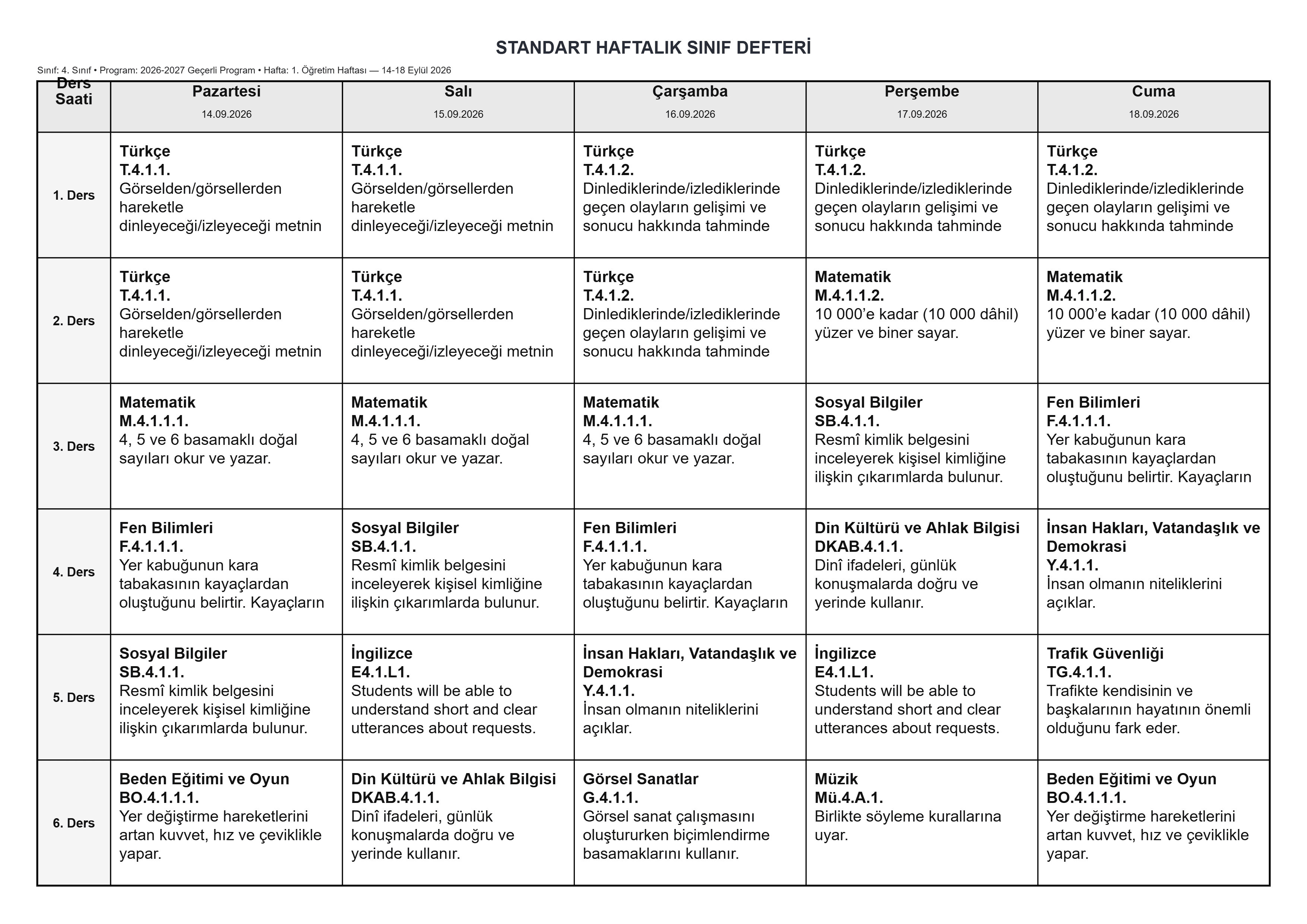 STANDART HAFTALIK SINIF DEFTERİ

Sınıf: 4. Sınıf • Program: 2026-2027 Geçerli Program • Hafta: 1. Öğretim Haftası — 14-18 Eylül 2026

| Ders Saati | Pazartesi 14.09.2026 | Salı 15.09.2026 | Çarşamba 16.09.2026 | Perşembe 17.09.2026 | Cuma 18.09.2026 |
|---|---|---|---|---|---|
| 1. Ders | Türkçe T.4.1.1. Görselden/görsellerden hareketle dinleyeceği/izleyeceği metnin | Türkçe T.4.1.1. Görselden/görsellerden hareketle dinleyeceği/izleyeceği metnin | Türkçe T.4.1.2. Dinlediklerinde/izlediklerinde geçen olayların gelişimi ve sonucu hakkında tahminde | Türkçe T.4.1.2. Dinlediklerinde/izlediklerinde geçen olayların gelişimi ve sonucu hakkında tahminde | Türkçe T.4.1.2. Dinlediklerinde/izlediklerinde geçen olayların gelişimi ve sonucu hakkında tahminde |
| 2. Ders | Türkçe T.4.1.1. Görselden/görsellerden hareketle dinleyeceği/izleyeceği metnin | Türkçe T.4.1.1. Görselden/görsellerden hareketle dinleyeceği/izleyeceği metnin | Türkçe T.4.1.2. Dinlediklerinde/izlediklerinde geçen olayların gelişimi ve sonucu hakkında tahminde | Matematik M.4.1.1.2. 10 000'e kadar (10 000 dâhil) yüzer ve biner sayar. | Matematik M.4.1.1.2. 10 000'e kadar (10 000 dâhil) yüzer ve biner sayar. |
| 3. Ders | Matematik M.4.1.1.1. 4, 5 ve 6 basamaklı doğal sayıları okur ve yazar. | Matematik M.4.1.1.1. 4, 5 ve 6 basamaklı doğal sayıları okur ve yazar. | Matematik M.4.1.1.1. 4, 5 ve 6 basamaklı doğal sayıları okur ve yazar. | Sosyal Bilgiler SB.4.1.1. Resmî kimlik belgesini inceleyerek kişisel kimliğine ilişkin çıkarımlarda bulunur. | Fen Bilimleri F.4.1.1.1. Yer kabuğunun kara tabakasının kayaçlardan oluştuğunu belirtir. Kayaçların |
| 4. Ders | Fen Bilimleri F.4.1.1.1. Yer kabuğunun kara tabakasının kayaçlardan oluştuğunu belirtir. Kayaçların | Sosyal Bilgiler SB.4.1.1. Resmî kimlik belgesini inceleyerek kişisel kimliğine ilişkin çıkarımlarda bulunur. | Fen Bilimleri F.4.1.1.1. Yer kabuğunun kara tabakasının kayaçlardan oluştuğunu belirtir. Kayaçların | Din Kültürü ve Ahlak Bilgisi DKAB.4.1.1. Dinî ifadeleri, günlük konuşmalarda doğru ve yerinde kullanır. | İnsan Hakları, Vatandaşlık ve Demokrasi Y.4.1.1. İnsan olmanın niteliklerini açıklar. |
| 5. Ders | Sosyal Bilgiler SB.4.1.1. Resmî kimlik belgesini inceleyerek kişisel kimliğine ilişkin çıkarımlarda bulunur. | İngilizce E4.1.L1. Students will be able to understand short and clear utterances about requests. | İnsan Hakları, Vatandaşlık ve Demokrasi Y.4.1.1. İnsan olmanın niteliklerini açıklar. | İngilizce E4.1.L1. Students will be able to understand short and clear utterances about requests. | Trafik Güvenliği TG.4.1.1. Trafikte kendisinin ve başkalarının hayatının önemli olduğunu fark eder. |
| 6. Ders | Beden Eğitimi ve Oyun BO.4.1.1.1. Yer değiştirme hareketlerini artan kuvvet, hız ve çeviklikle yapar. | Din Kültürü ve Ahlak Bilgisi DKAB.4.1.1. Dinî ifadeleri, günlük konuşmalarda doğru ve yerinde kullanır. | Görsel Sanatlar G.4.1.1. Görsel sanat çalışmasını oluştururken biçimlendirme basamaklarını kullanır. | Müzik Mü.4.A.1. Birlikte söyleme kurallarına uyar. | Beden Eğitimi ve Oyun BO.4.1.1.1. Yer değiştirme hareketlerini artan kuvvet, hız ve çeviklikle yapar. |